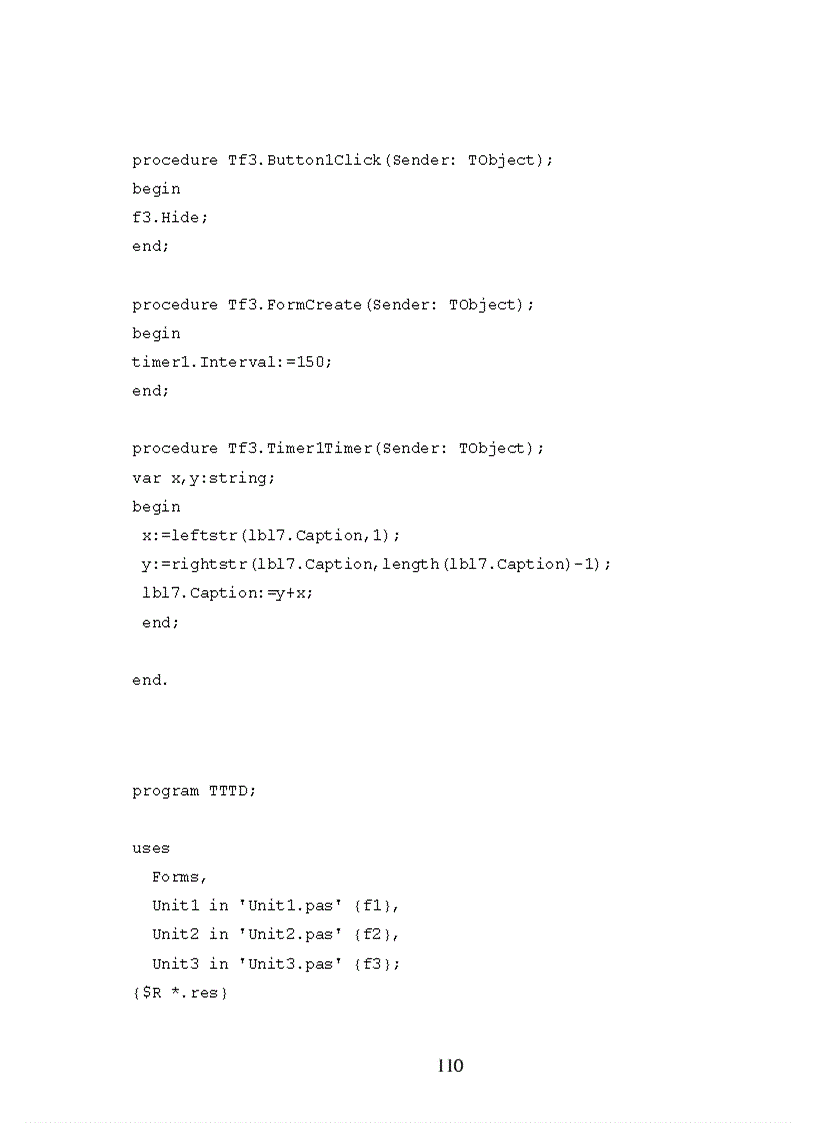 procedure Tf3.Button1Click(Sender: TObject);
begin
f3.Hide;
end;

procedure Tf3.FormCreate(Sender: TObject);
begin
timer1.Interval:=150;
end;

procedure Tf3.Timer1Timer(Sender: TObject);
var x,y:string;
begin
x:=leftstr(lbl7.Caption,1);
y:=rightstr(lbl7.Caption,length(lbl7.Caption)-1);
lbl7.Caption:=y+x;
end;

end.

program TTTD;

uses
Forms,
Unit1 in 'Unit1.pas' {f1},
Unit2 in 'Unit2.pas' {f2},
Unit3 in 'Unit3.pas' {f3};
{$R *.res}

110